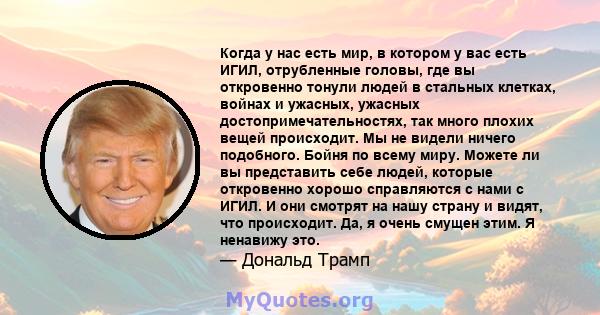 Когда у нас есть мир, в котором у вас есть ИГИЛ, отрубленные головы, где вы откровенно тонули людей в стальных клетках, войнах и ужасных, ужасных достопримечательностях, так много плохих вещей происходит. Мы не видели ничего подобного. Бойня по всему миру. Можете ли вы представить себе людей, которые откровенно хорошо справляются с нами с ИГИЛ. И они смотрят на нашу страну и видят, что происходит. Да, я очень смущен этим. Я ненавижу это.

— Дональд Трамп

MyQuotes.org